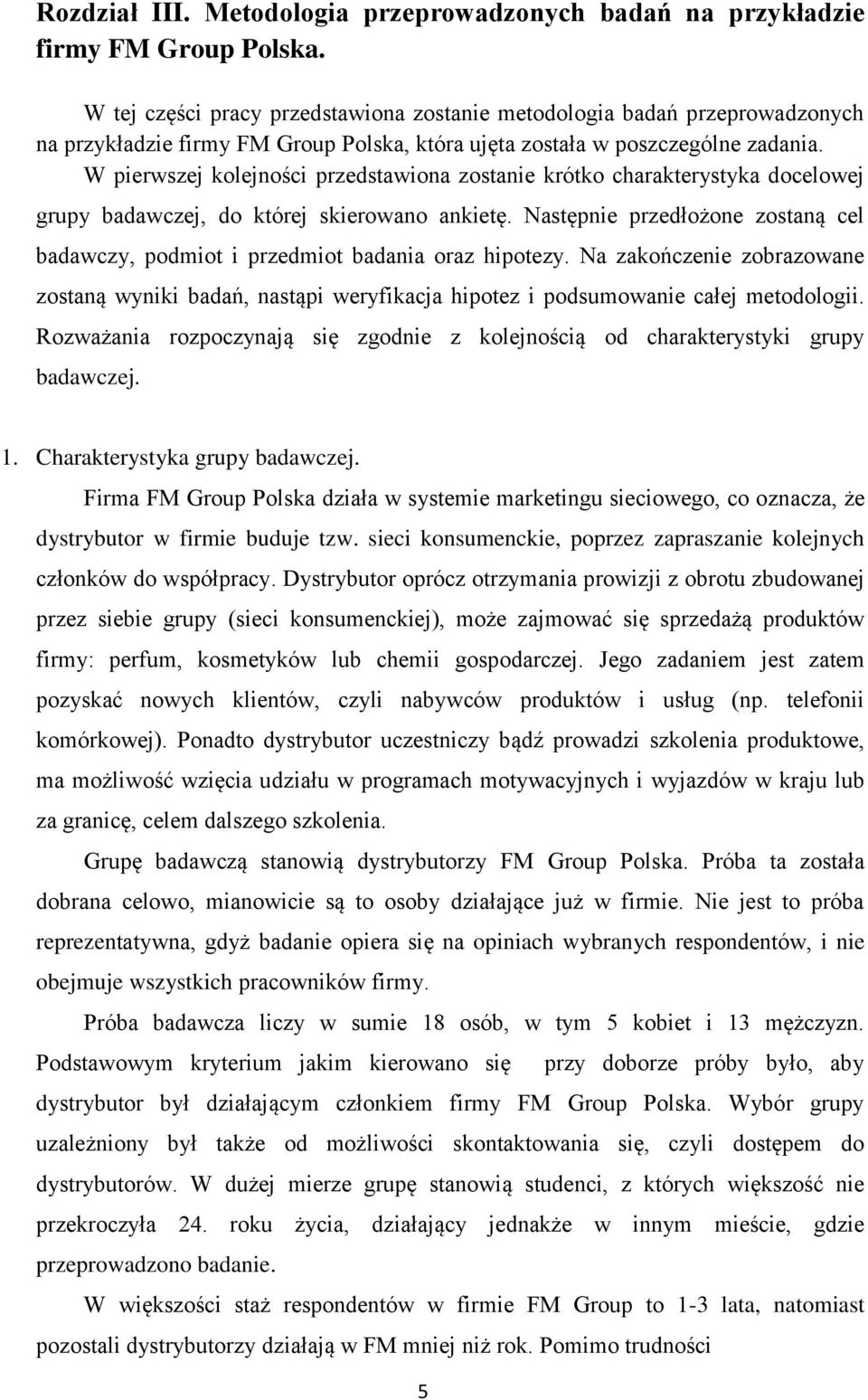 Rozdział III. Metodologia przeprowadzonych badań na przykładzie firmy FM Group Polska.

W tej części pracy przedstawiona zostanie metodologia badań przeprowadzonych na przykładzie firmy FM Group Polska, która ujęta została w poszczególne zadania. W pierwszej kolejności przedstawiona zostanie krótko charakterystyka docelowej grupy badawczej, do której skierowano ankietę. Następnie przedłożone zostaną cel badawczy, podmiot i przedmiot badania oraz hipotezy. Na zakończenie zobrazowane zostaną wyniki badań, nastąpi weryfikacja hipotez i podsumowanie całej metodologii. Rozważania rozpoczynają się zgodnie z kolejnością od charakterystyki grupy badawczej.

1. Charakterystyka grupy badawczej.

Firma FM Group Polska działa w systemie marketingu sieciowego, co oznacza, że dystrybutor w firmie buduje tzw. sieci konsumenckie, poprzez zapraszanie kolejnych członków do współpracy. Dystrybutor oprócz otrzymania prowizji z obrotu zbudowanej przez siebie grupy (sieci konsumenckiej), może zajmować się sprzedażą produktów firmy: perfum, kosmetyków lub chemii gospodarczej. Jego zadaniem jest zatem pozyskać nowych klientów, czyli nabywców produktów i usług (np. telefonii komórkowej). Ponadto dystrybutor uczestniczy bądź prowadzi szkolenia produktowe, ma możliwość wzięcia udziału w programach motywacyjnych i wyjazdów w kraju lub za granicę, celem dalszego szkolenia.

Grupę badawczą stanowią dystrybutorzy FM Group Polska. Próba ta została dobrana celowo, mianowicie są to osoby działające już w firmie. Nie jest to próba reprezentatywna, gdyż badanie opiera się na opiniach wybranych respondentów, i nie obejmuje wszystkich pracowników firmy.

Próba badawcza liczy w sumie 18 osób, w tym 5 kobiet i 13 mężczyzn. Podstawowym kryterium jakim kierowano się przy doborze próby było, aby dystrybutor był działającym członkiem firmy FM Group Polska. Wybór grupy uzależniony był także od możliwości skontaktowania się, czyli dostępem do dystrybutorów. W dużej mierze grupę stanowią studenci, z których większość nie przekroczyła 24. roku życia, działający jednakże w innym mieście, gdzie przeprowadzono badanie.

W większości staż respondentów w firmie FM Group to 1-3 lata, natomiast pozostali dystrybutorzy działają w FM mniej niż rok. Pomimo trudności

5